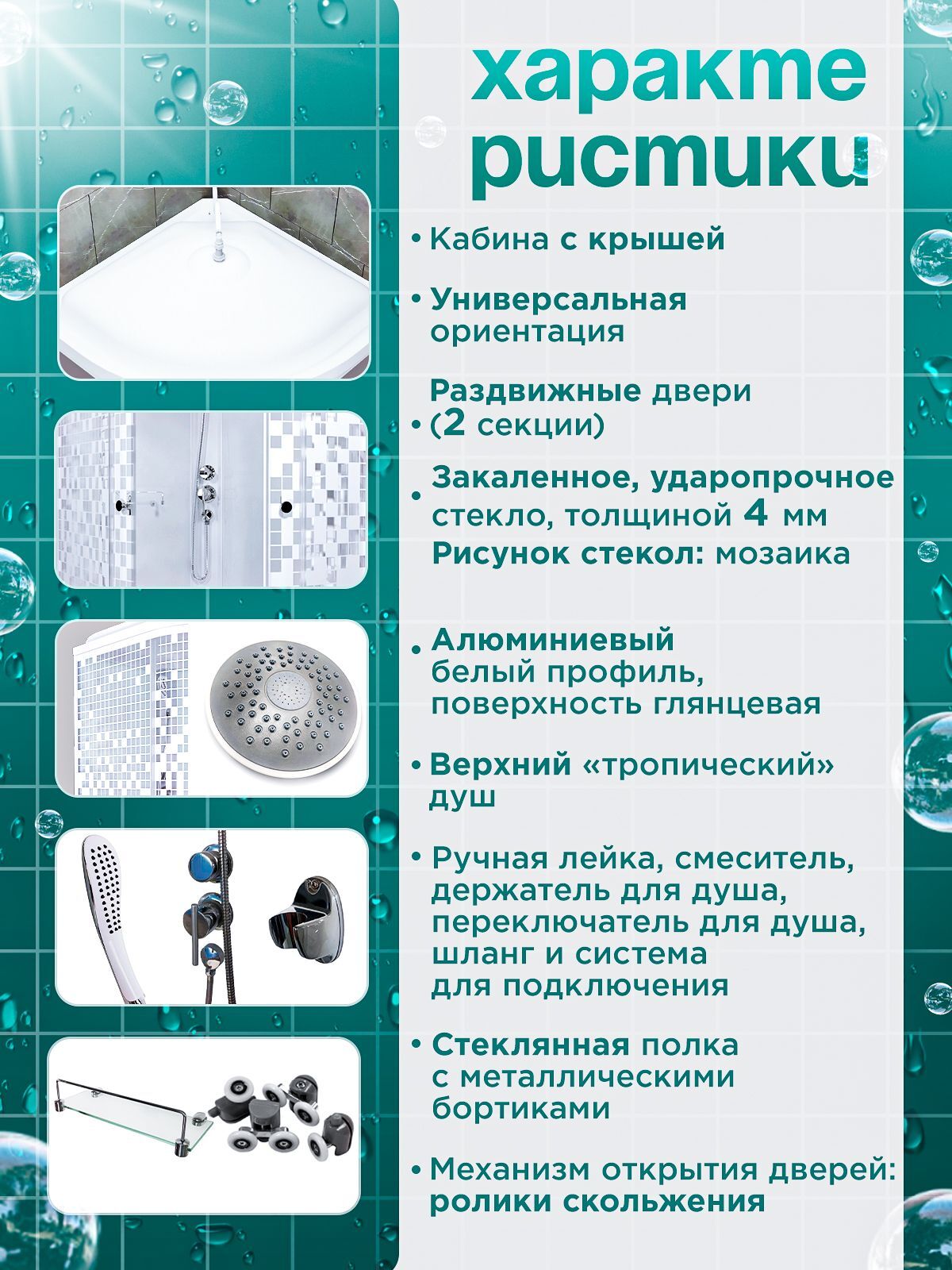 характе ристики

• Кабина с крышей

• Универсальная ориентация

• Раздвижные двери (2 секции)

• Закаленное, ударопрочное стекло, толщиной 4 мм
Рисунок стекол: мозаика

• Алюминиевый белый профиль, поверхность глянцевая

• Верхний «тропический» душ

• Ручная лейка, смеситель, держатель для душа, переключатель для душа, шланг и система для подключения

• Стеклянная полка с металлическими бортиками

• Механизм открытия дверей: ролики скольжения